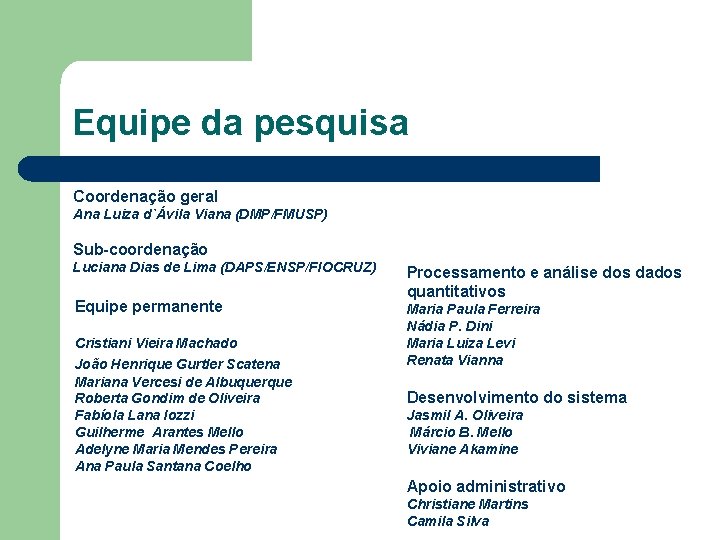 Equipe da pesquisa

Coordenação geral
Ana Luiza d`Ávila Viana (DMP/FMUSP)

Sub-coordenação
Luciana Dias de Lima (DAPS/ENSP/FIOCRUZ)

Equipe permanente

Cristiani Vieira Machado
João Henrique Gurtler Scatena
Mariana Vercesi de Albuquerque
Roberta Gondim de Oliveira
Fabíola Lana Iozzi
Guilherme Arantes Mello
Adelyne Maria Mendes Pereira
Ana Paula Santana Coelho

Processamento e análise dos dados quantitativos
Maria Paula Ferreira
Nádia P. Dini
Maria Luiza Levi
Renata Vianna

Desenvolvimento do sistema
Jasmil A. Oliveira
Márcio B. Mello
Viviane Akamine

Apoio administrativo
Christiane Martins
Camila Silva